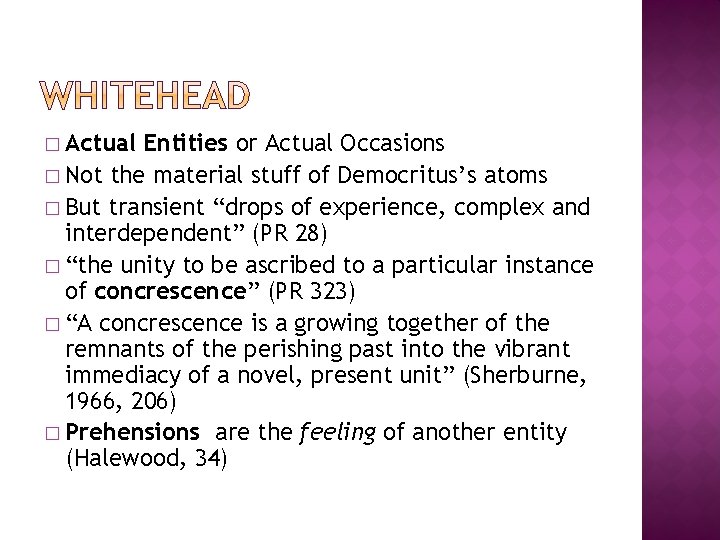 WHITEHEAD

□ Actual Entities or Actual Occasions
□ Not the material stuff of Democritus’s atoms
□ But transient “drops of experience, complex and interdependent” (PR 28)
□ “the unity to be ascribed to a particular instance of concrescence” (PR 323)
□ “A concrescence is a growing together of the remnants of the perishing past into the vibrant immediacy of a novel, present unit” (Sherburne, 1966, 206)
□ Prehensions are the feeling of another entity (Halewood, 34)